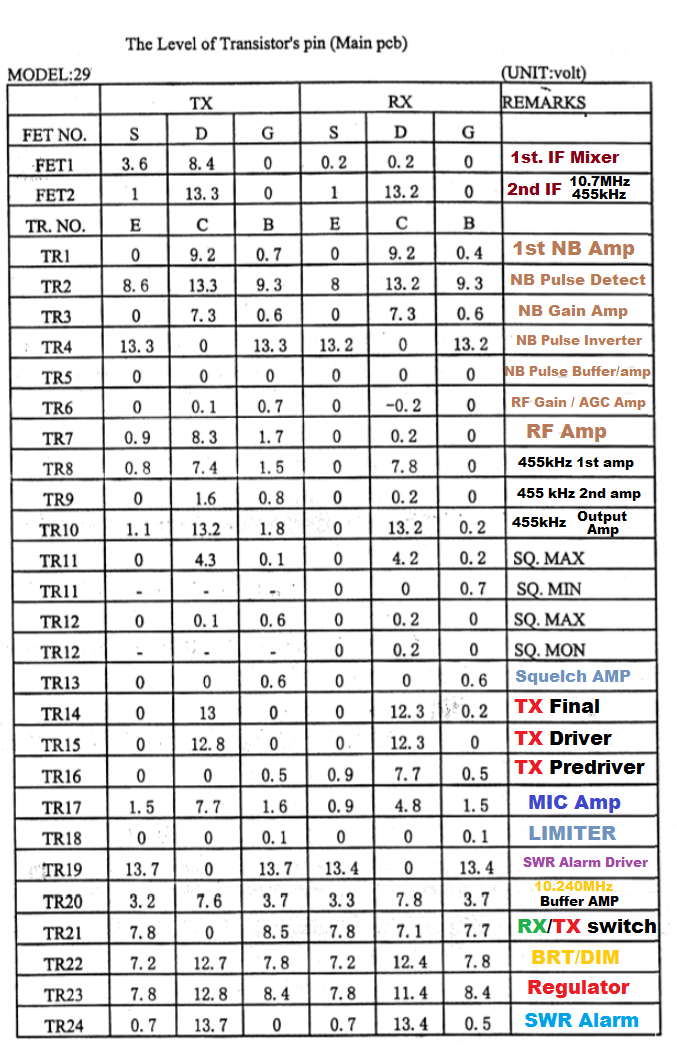 The Level of Transistor's pin (Main pcb)

MODEL:29 (UNIT:volt)

| | TX | | | RX | | | REMARKS |
|---|---|---|---|---|---|---|---|
| FET NO. | S | D | G | S | D | G | |
| FET1 | 3.6 | 8.4 | 0 | 0.2 | 0.2 | 0 | 1st. IF Mixer |
| FET2 | 1 | 13.3 | 0 | 1 | 13.2 | 0 | 2nd IF 10.7MHz 455kHz |
| TR. NO. | E | C | B | E | C | B | |
| TR1 | 0 | 9.2 | 0.7 | 0 | 9.2 | 0.4 | 1st NB Amp |
| TR2 | 8.6 | 13.3 | 9.3 | 8 | 13.2 | 9.3 | NB Pulse Detect |
| TR3 | 0 | 7.3 | 0.6 | 0 | 7.3 | 0.6 | NB Gain Amp |
| TR4 | 13.3 | 0 | 13.3 | 13.2 | 0 | 13.2 | NB Pulse Inverter |
| TR5 | 0 | 0 | 0 | 0 | 0 | 0 | NB Pulse Buffer/amp |
| TR6 | 0 | 0.1 | 0.7 | 0 | -0.2 | 0 | RF Gain / AGC Amp |
| TR7 | 0.9 | 8.3 | 1.7 | 0 | 0.2 | 0 | RF Amp |
| TR8 | 0.8 | 7.4 | 1.5 | 0 | 7.8 | 0 | 455kHz 1st amp |
| TR9 | 0 | 1.6 | 0.8 | 0 | 0.2 | 0 | 455 kHz 2nd amp |
| TR10 | 1.1 | 13.2 | 1.8 | 0 | 13.2 | 0.2 | 455kHz Output Amp |
| TR11 | 0 | 4.3 | 0.1 | 0 | 4.2 | 0.2 | SQ. MAX |
| TR11 | - | - | - | 0 | 0 | 0.7 | SQ. MIN |
| TR12 | 0 | 0.1 | 0.6 | 0 | 0.2 | 0 | SQ. MAX |
| TR12 | - | - | - | 0 | 0.2 | 0 | SQ. MON |
| TR13 | 0 | 0 | 0.6 | 0 | 0 | 0.6 | Squelch AMP |
| TR14 | 0 | 13 | 0 | 0 | 12.3 | 0.2 | TX Final |
| TR15 | 0 | 12.8 | 0 | 0 | 12.3 | 0 | TX Driver |
| TR16 | 0 | 0 | 0.5 | 0.9 | 7.7 | 0.5 | TX Predriver |
| TR17 | 1.5 | 7.7 | 1.6 | 0.9 | 4.8 | 1.5 | MIC Amp |
| TR18 | 0 | 0 | 0.1 | 0 | 0 | 0.1 | LIMITER |
| TR19 | 13.7 | 0 | 13.7 | 13.4 | 0 | 13.4 | SWR Alarm Driver |
| TR20 | 3.2 | 7.6 | 3.7 | 3.3 | 7.8 | 3.7 | 10.240MHz Buffer AMP |
| TR21 | 7.8 | 0 | 8.5 | 7.8 | 7.1 | 7.7 | RX/TX switch |
| TR22 | 7.2 | 12.7 | 7.8 | 7.2 | 12.4 | 7.8 | BRT/DIM |
| TR23 | 7.8 | 12.8 | 8.4 | 7.8 | 11.4 | 8.4 | Regulator |
| TR24 | 0.7 | 13.7 | 0 | 0.7 | 13.4 | 0.5 | SWR Alarm |